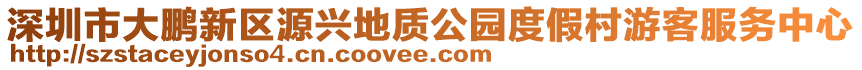 深圳市大鹏新区源兴地质公园度假村游客服务中心
http://szstaceyjonso4.cn.coovee.com